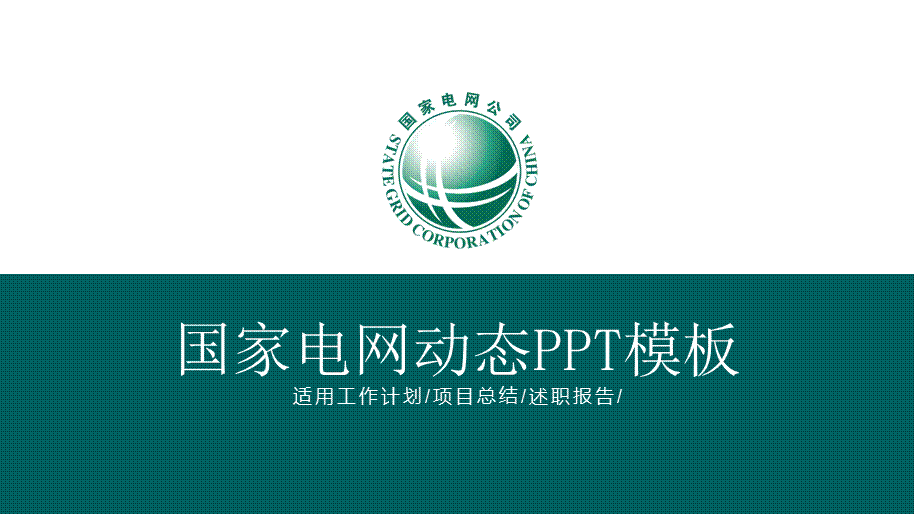 国家电网公司
STATE GRID CORPORATION OF CHINA

国家电网动态PPT模板

适用工作计划/项目总结/述职报告/